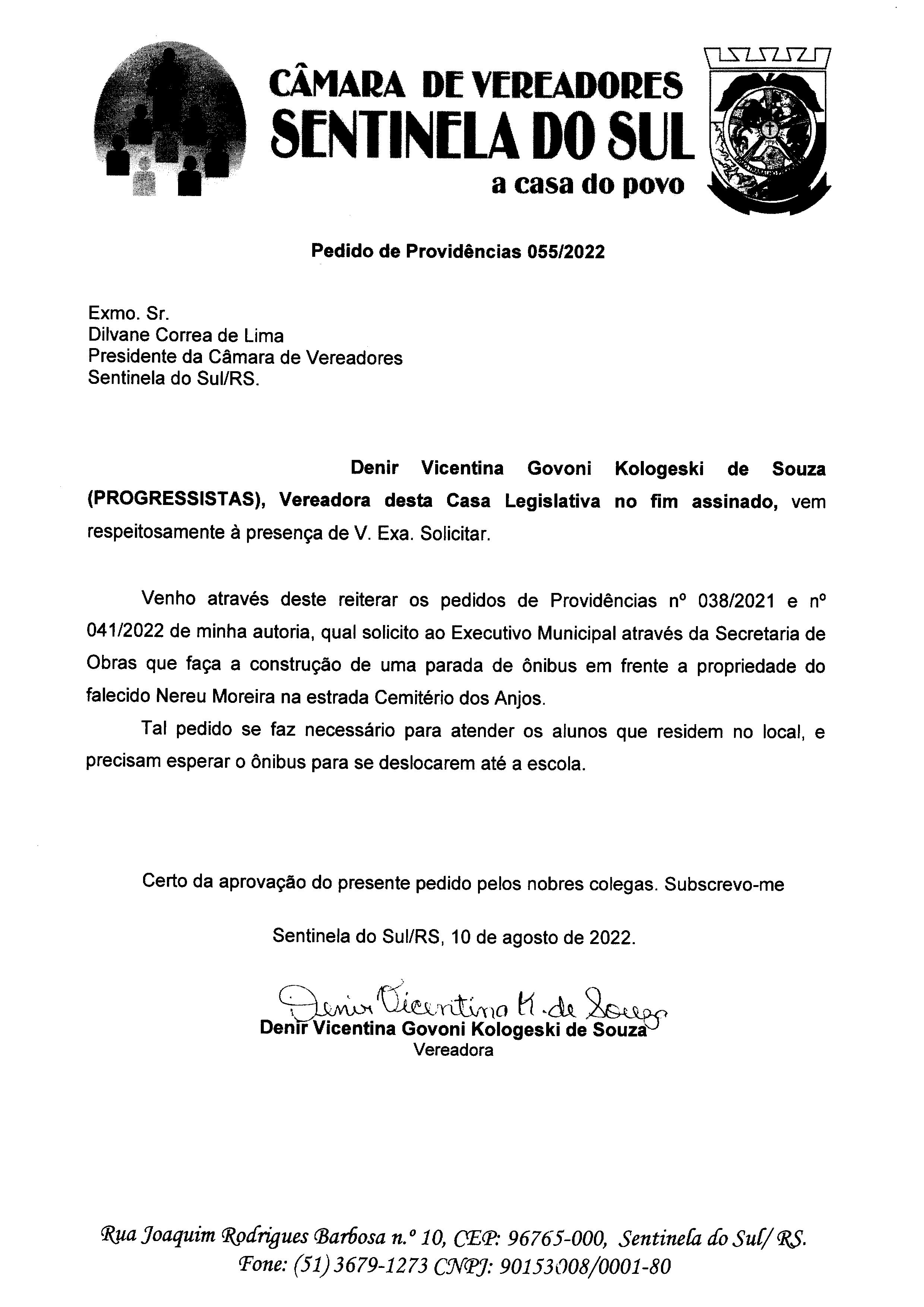 CÂMARA DE VEREADORES
SENTINELA DO SUL
a casa do povo

Pedido de Providências 055/2022

Exmo. Sr.
Dilvane Correa de Lima
Presidente da Câmara de Vereadores
Sentinela do Sul/RS.

Denir Vicentina Govoni Kologeski de Souza (PROGRESSISTAS), Vereadora desta Casa Legislativa no fim assinado, vem respeitosamente à presença de V. Exa. Solicitar.

Venho através deste reiterar os pedidos de Providências nº 038/2021 e nº 041/2022 de minha autoria, qual solicito ao Executivo Municipal através da Secretaria de Obras que faça a construção de uma parada de ônibus em frente a propriedade do falecido Nereu Moreira na estrada Cemitério dos Anjos.

Tal pedido se faz necessário para atender os alunos que residem no local, e precisam esperar o ônibus para se deslocarem até a escola.

Certo da aprovação do presente pedido pelos nobres colegas. Subscrevo-me

Sentinela do Sul/RS, 10 de agosto de 2022.

Denir Vicentina K. de Souza
Denir Vicentina Govoni Kologeski de Souza
Vereadora

Rua Joaquim Rodrigues Barbosa n.º 10, CEP: 96765-000, Sentinela do Sul/ RS.
Fone: (51) 3679-1273 CNPJ: 90153008/0001-80